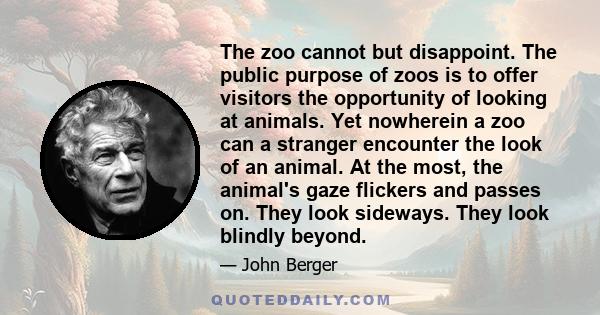 The zoo cannot but disappoint. The public purpose of zoos is to offer visitors the opportunity of looking at animals. Yet nowherein a zoo can a stranger encounter the look of an animal. At the most, the animal's gaze flickers and passes on. They look sideways. They look blindly beyond.

— John Berger

QUOTEDDAILY.COM